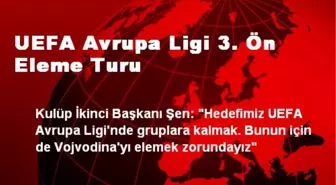 UEFA Avrupa Ligi 3. Ön Eleme Turu

Kulüp İkinci Başkanı Şen: "Hedefimiz UEFA Avrupa Ligi'nde gruplara kalmak. Bunun için de Vojvodina'yı elemek zorundayız"